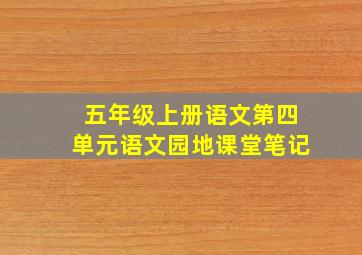 五年级上册语文第四单元语文园地课堂笔记